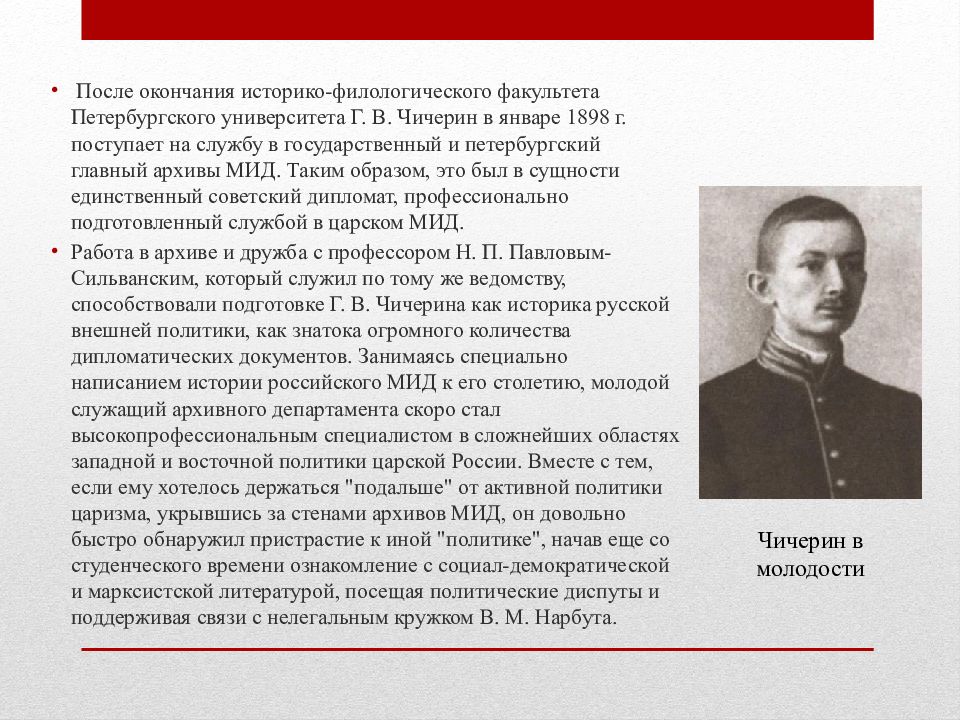 • После окончания историко-филологического факультета Петербургского университета Г. В. Чичерин в январе 1898 г. поступает на службу в государственный и петербургский главный архивы МИД. Таким образом, это был в сущности единственный советский дипломат, профессионально подготовленный службой в царском МИД.

• Работа в архиве и дружба с профессором Н. П. Павловым-Сильванским, который служил по тому же ведомству, способствовали подготовке Г. В. Чичерина как историка русской внешней политики, как знатока огромного количества дипломатических документов. Занимаясь специально написанием истории российского МИД к его столетию, молодой служащий архивного департамента скоро стал высокопрофессиональным специалистом в сложнейших областях западной и восточной политики царской России. Вместе с тем, если ему хотелось держаться "подальше" от активной политики царизма, укрывшись за стенами архивов МИД, он довольно быстро обнаружил пристрастие к иной "политике", начав еще со студенческого времени ознакомление с социал-демократической и марксистской литературой, посещая политические диспуты и поддерживая связи с нелегальным кружком В. М. Нарбута.

Чичерин в молодости